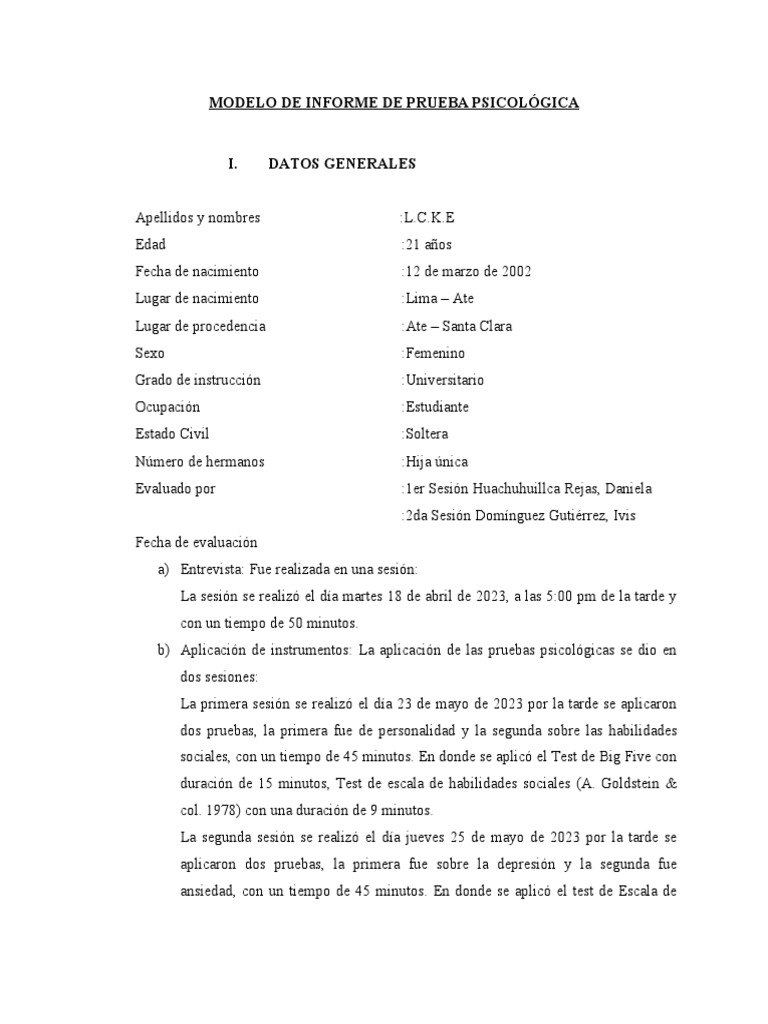 MODELO DE INFORME DE PRUEBA PSICOLÓGICA

I. DATOS GENERALES

Apellidos y nombres :L.C.K.E
Edad :21 años
Fecha de nacimiento :12 de marzo de 2002
Lugar de nacimiento :Lima – Ate
Lugar de procedencia :Ate – Santa Clara
Sexo :Femenino
Grado de instrucción :Universitario
Ocupación :Estudiante
Estado Civil :Soltera
Número de hermanos :Hija única
Evaluado por :1er Sesión Huachuhuillca Rejas, Daniela
:2da Sesión Domínguez Gutiérrez, Ivis

Fecha de evaluación

a) Entrevista: Fue realizada en una sesión:
La sesión se realizó el día martes 18 de abril de 2023, a las 5:00 pm de la tarde y con un tiempo de 50 minutos.

b) Aplicación de instrumentos: La aplicación de las pruebas psicológicas se dio en dos sesiones:
La primera sesión se realizó el día 23 de mayo de 2023 por la tarde se aplicaron dos pruebas, la primera fue de personalidad y la segunda sobre las habilidades sociales, con un tiempo de 45 minutos. En donde se aplicó el Test de Big Five con duración de 15 minutos, Test de escala de habilidades sociales (A. Goldstein & col. 1978) con una duración de 9 minutos.
La segunda sesión se realizó el día jueves 25 de mayo de 2023 por la tarde se aplicaron dos pruebas, la primera fue sobre la depresión y la segunda fue ansiedad, con un tiempo de 45 minutos. En donde se aplicó el test de Escala de